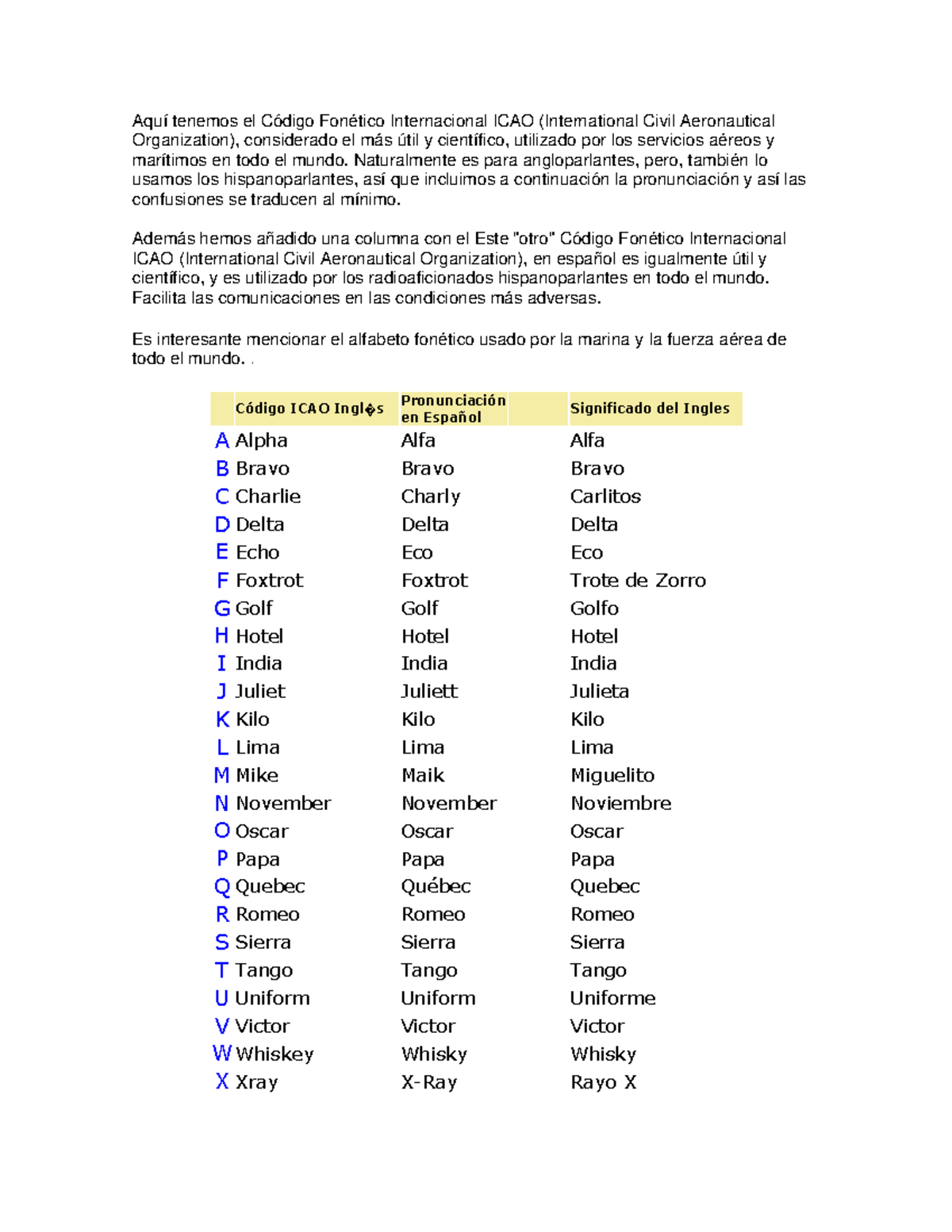 Aquí tenemos el Código Fonético Internacional ICAO (International Civil Aeronautical Organization), considerado el más útil y científico, utilizado por los servicios aéreos y marítimos en todo el mundo. Naturalmente es para angloparlantes, pero, también lo usamos los hispanoparlantes, así que incluimos a continuación la pronunciación y así las confusiones se traducen al mínimo.

Además hemos añadido una columna con el Este "otro" Código Fonético Internacional ICAO (International Civil Aeronautical Organization), en español es igualmente útil y científico, y es utilizado por los radioaficionados hispanoparlantes en todo el mundo. Facilita las comunicaciones en las condiciones más adversas.

Es interesante mencionar el alfabeto fonético usado por la marina y la fuerza aérea de todo el mundo. .

| | Código ICAO Ingl�s | Pronunciación en Español | Significado del Ingles |
|---|---|---|---|
| A | Alpha | Alfa | Alfa |
| B | Bravo | Bravo | Bravo |
| C | Charlie | Charly | Carlitos |
| D | Delta | Delta | Delta |
| E | Echo | Eco | Eco |
| F | Foxtrot | Foxtrot | Trote de Zorro |
| G | Golf | Golf | Golfo |
| H | Hotel | Hotel | Hotel |
| I | India | India | India |
| J | Juliet | Juliett | Julieta |
| K | Kilo | Kilo | Kilo |
| L | Lima | Lima | Lima |
| M | Mike | Maik | Miguelito |
| N | November | November | Noviembre |
| O | Oscar | Oscar | Oscar |
| P | Papa | Papa | Papa |
| Q | Quebec | Québec | Quebec |
| R | Romeo | Romeo | Romeo |
| S | Sierra | Sierra | Sierra |
| T | Tango | Tango | Tango |
| U | Uniform | Uniform | Uniforme |
| V | Victor | Victor | Victor |
| W | Whiskey | Whisky | Whisky |
| X | Xray | X-Ray | Rayo X |